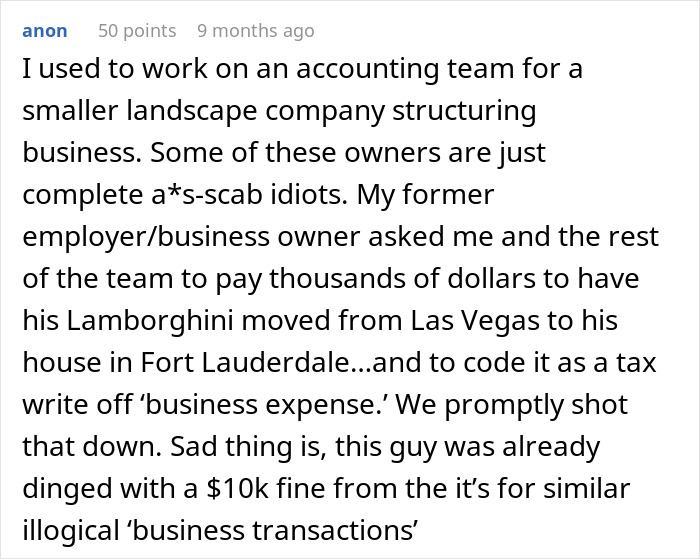 anon 50 points 9 months ago

I used to work on an accounting team for a smaller landscape company structuring business. Some of these owners are just complete a*s-scab idiots. My former employer/business owner asked me and the rest of the team to pay thousands of dollars to have his Lamborghini moved from Las Vegas to his house in Fort Lauderdale...and to code it as a tax write off ‘business expense.’ We promptly shot that down. Sad thing is, this guy was already dinged with a $10k fine from the it’s for similar illogical ‘business transactions’